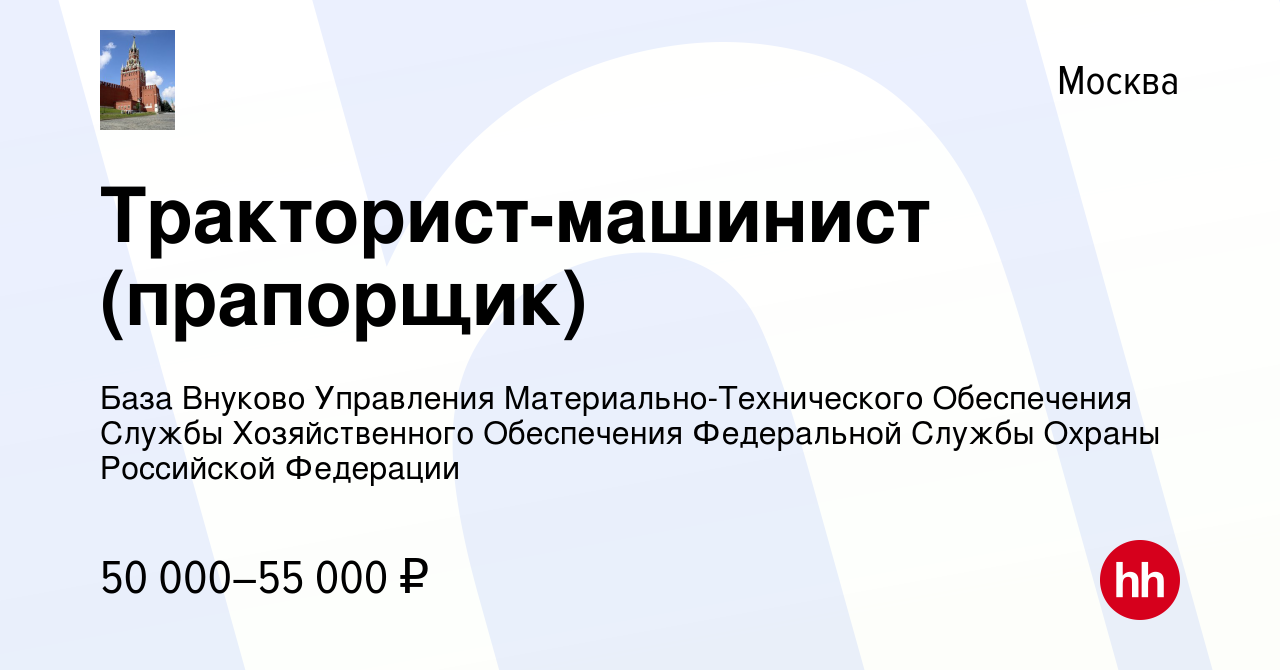 Москва

Тракторист-машинист (прапорщик)

База Внуково Управления Материально-Технического Обеспечения Службы Хозяйственного Обеспечения Федеральной Службы Охраны Российской Федерации

50 000–55 000 ₽

hh